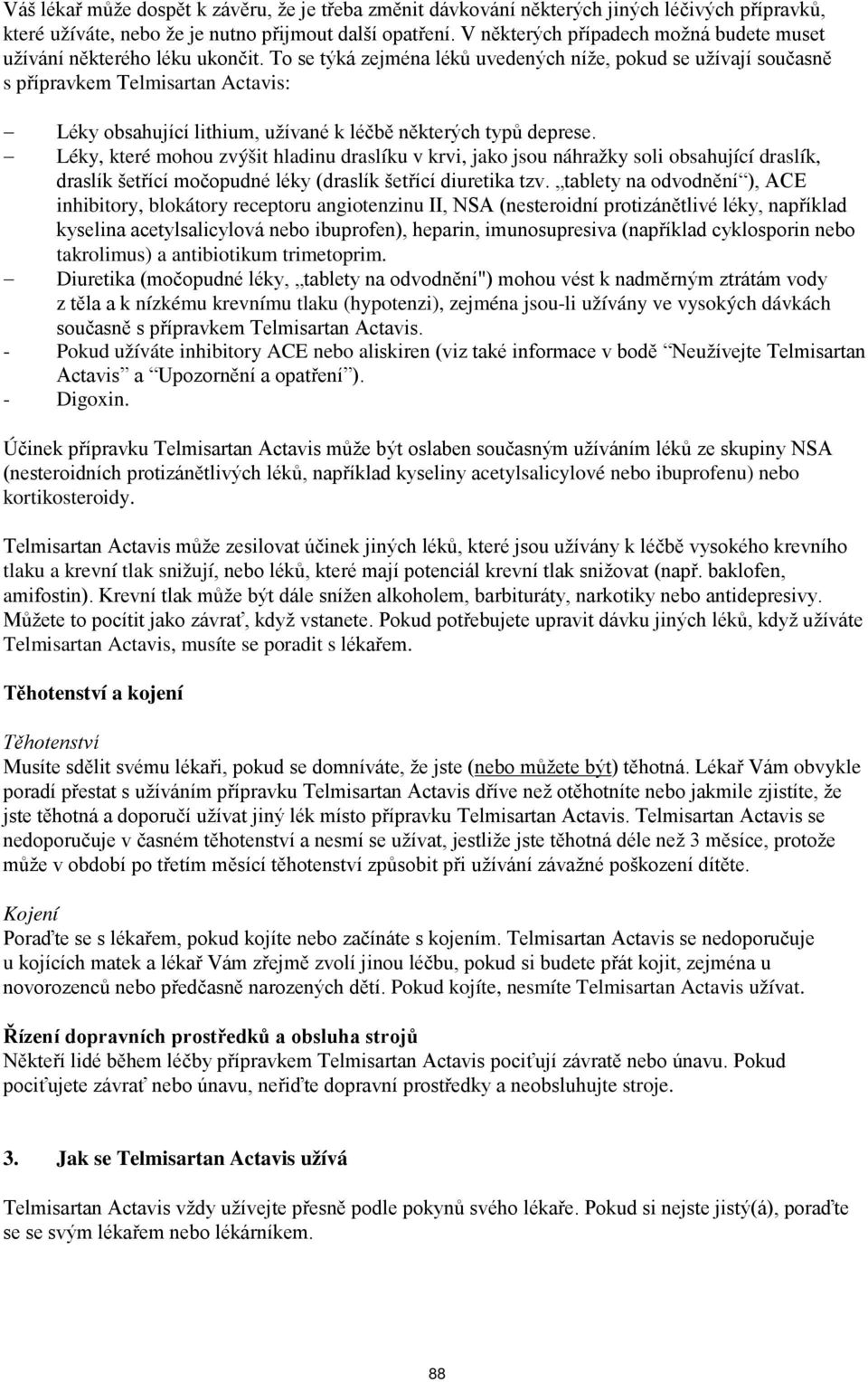 Váš lékař může dospět k závěru, že je třeba změnit dávkování některých jiných léčivých přípravků, které užíváte, nebo že je nutno přijmout další opatření. V některých případech možná budete muset užívání některého léku ukončit. To se týká zejména léků uvedených níže, pokud se užívají současně s přípravkem Telmisartan Actavis:

– Léky obsahující lithium, užívané k léčbě některých typů deprese.
– Léky, které mohou zvýšit hladinu draslíku v krvi, jako jsou náhražky soli obsahující draslík, draslík šetřící močopudné léky (draslík šetřící diuretika tzv. „tablety na odvodnění“), ACE inhibitory, blokátory receptoru angiotenzinu II, NSA (nesteroidní protizánětlivé léky, například kyselina acetylsalicylová nebo ibuprofen), heparin, imunosupresiva (například cyklosporin nebo takrolimus) a antibiotikum trimetoprim.
– Diuretika (močopudné léky, „tablety na odvodnění") mohou vést k nadměrným ztrátám vody z těla a k nízkému krevnímu tlaku (hypotenzi), zejména jsou-li užívány ve vysokých dávkách současně s přípravkem Telmisartan Actavis.
- Pokud užíváte inhibitory ACE nebo aliskiren (viz také informace v bodě “Neužívejte Telmisartan Actavis” a “Upozornění a opatření”).
- Digoxin.

Účinek přípravku Telmisartan Actavis může být oslaben současným užíváním léků ze skupiny NSA (nesteroidních protizánětlivých léků, například kyseliny acetylsalicylové nebo ibuprofenu) nebo kortikosteroidy.

Telmisartan Actavis může zesilovat účinek jiných léků, které jsou užívány k léčbě vysokého krevního tlaku a krevní tlak snižují, nebo léků, které mají potenciál krevní tlak snižovat (např. baklofen, amifostin). Krevní tlak může být dále snížen alkoholem, barbituráty, narkotiky nebo antidepresivy. Můžete to pocítit jako závrať, když vstanete. Pokud potřebujete upravit dávku jiných léků, když užíváte Telmisartan Actavis, musíte se poradit s lékařem.

Těhotenství a kojení

Těhotenství
Musíte sdělit svému lékaři, pokud se domníváte, že jste (nebo můžete být) těhotná. Lékař Vám obvykle poradí přestat s užíváním přípravku Telmisartan Actavis dříve než otěhotníte nebo jakmile zjistíte, že jste těhotná a doporučí užívat jiný lék místo přípravku Telmisartan Actavis. Telmisartan Actavis se nedoporučuje v časném těhotenství a nesmí se užívat, jestliže jste těhotná déle než 3 měsíce, protože může v období po třetím měsící těhotenství způsobit při užívání závažné poškození dítěte.

Kojení
Poraďte se s lékařem, pokud kojíte nebo začínáte s kojením. Telmisartan Actavis se nedoporučuje u kojících matek a lékař Vám zřejmě zvolí jinou léčbu, pokud si budete přát kojit, zejména u novorozenců nebo předčasně narozených dětí. Pokud kojíte, nesmíte Telmisartan Actavis užívat.

Řízení dopravních prostředků a obsluha strojů
Někteří lidé během léčby přípravkem Telmisartan Actavis pociťují závratě nebo únavu. Pokud pociťujete závrať nebo únavu, neřiďte dopravní prostředky a neobsluhujte stroje.

3. Jak se Telmisartan Actavis užívá

Telmisartan Actavis vždy užívejte přesně podle pokynů svého lékaře. Pokud si nejste jistý(á), poraďte se se svým lékařem nebo lékárníkem.

88